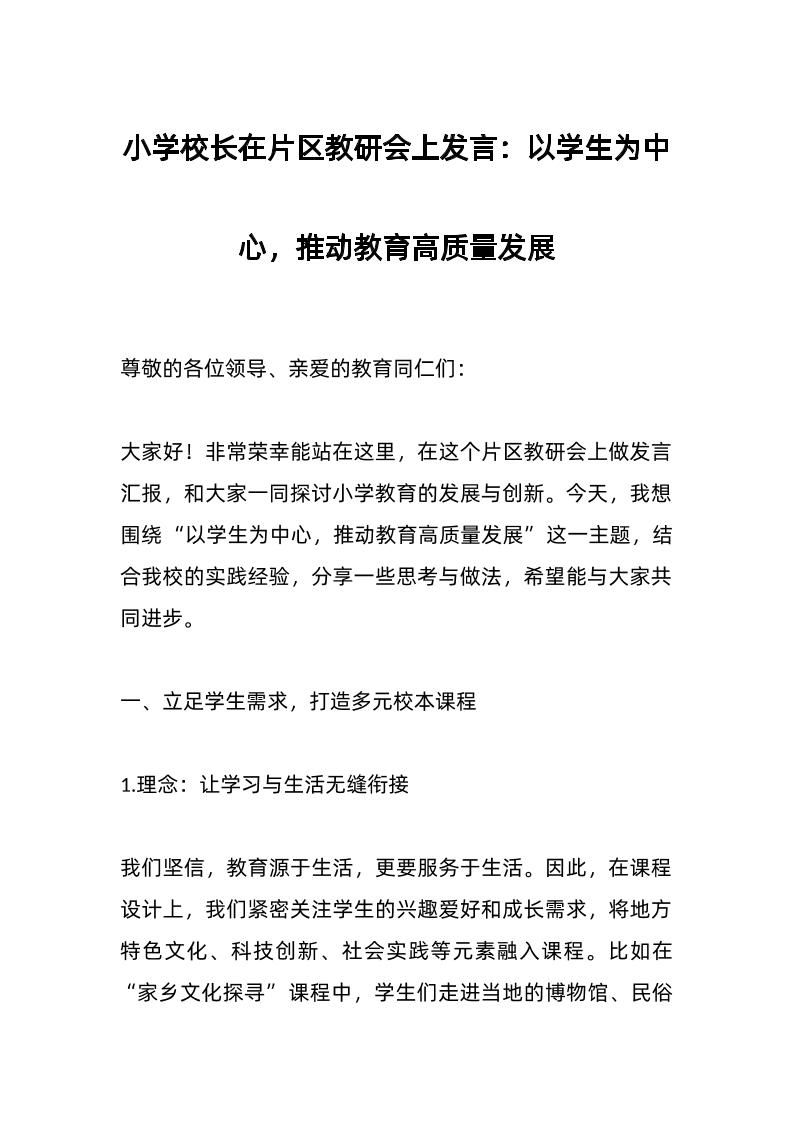 小学校长在片区教研会上发言：以学生为中心，推动教育高质量发展

尊敬的各位领导、亲爱的教育同仁们：

大家好！非常荣幸能站在这里，在这个片区教研会上做发言汇报，和大家一同探讨小学教育的发展与创新。今天，我想围绕“以学生为中心，推动教育高质量发展”这一主题，结合我校的实践经验，分享一些思考与做法，希望能与大家共同进步。

一、立足学生需求，打造多元校本课程

1.理念：让学习与生活无缝衔接

我们坚信，教育源于生活，更要服务于生活。因此，在课程设计上，我们紧密关注学生的兴趣爱好和成长需求，将地方特色文化、科技创新、社会实践等元素融入课程。比如在“家乡文化探寻”课程中，学生们走进当地的博物馆、民俗